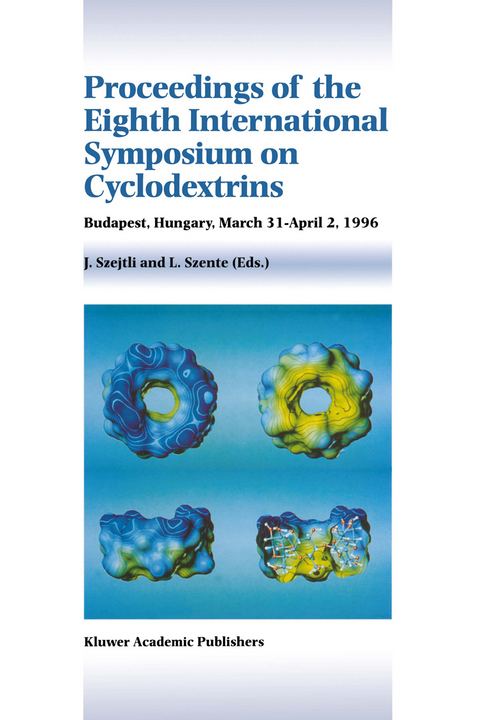 Proceedings of the Eighth International Symposium on Cyclodextrins

Budapest, Hungary, March 31-April 2, 1996

J. Szejtli and L. Szente (Eds.)

Kluwer Academic Publishers